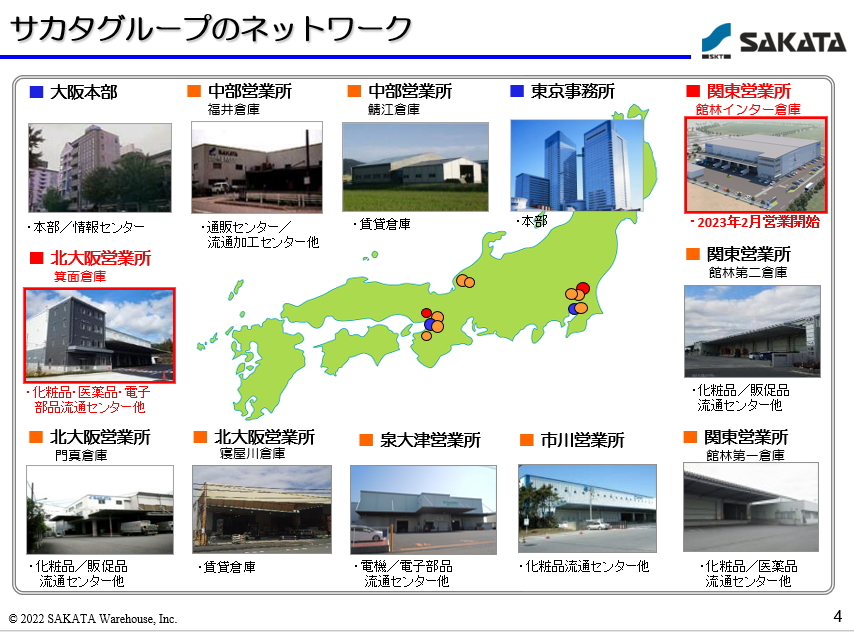 サカタグループのネットワーク

SAKATA

■ 大阪本部

・本部/情報センター

■ 中部営業所
福井倉庫

・通販センター/流通加工センター他

■ 中部営業所
鯖江倉庫

・賃貸倉庫

■ 東京事務所

・本部

■ 関東営業所
館林インター倉庫

・2023年2月営業開始

■ 北大阪営業所
箕面倉庫

・化粧品・医薬品・電子部品流通センター他

■ 関東営業所
館林第二倉庫

・化粧品/販促品流通センター他

■ 北大阪営業所
門真倉庫

・化粧品/販促品流通センター他

■ 北大阪営業所
寝屋川倉庫

・賃貸倉庫

■ 泉大津営業所

・電機/電子部品流通センター他

■ 市川営業所

・化粧品流通センター他

■ 関東営業所
館林第一倉庫

・化粧品/医薬品流通センター他

© 2022 SAKATA Warehouse, Inc.

4